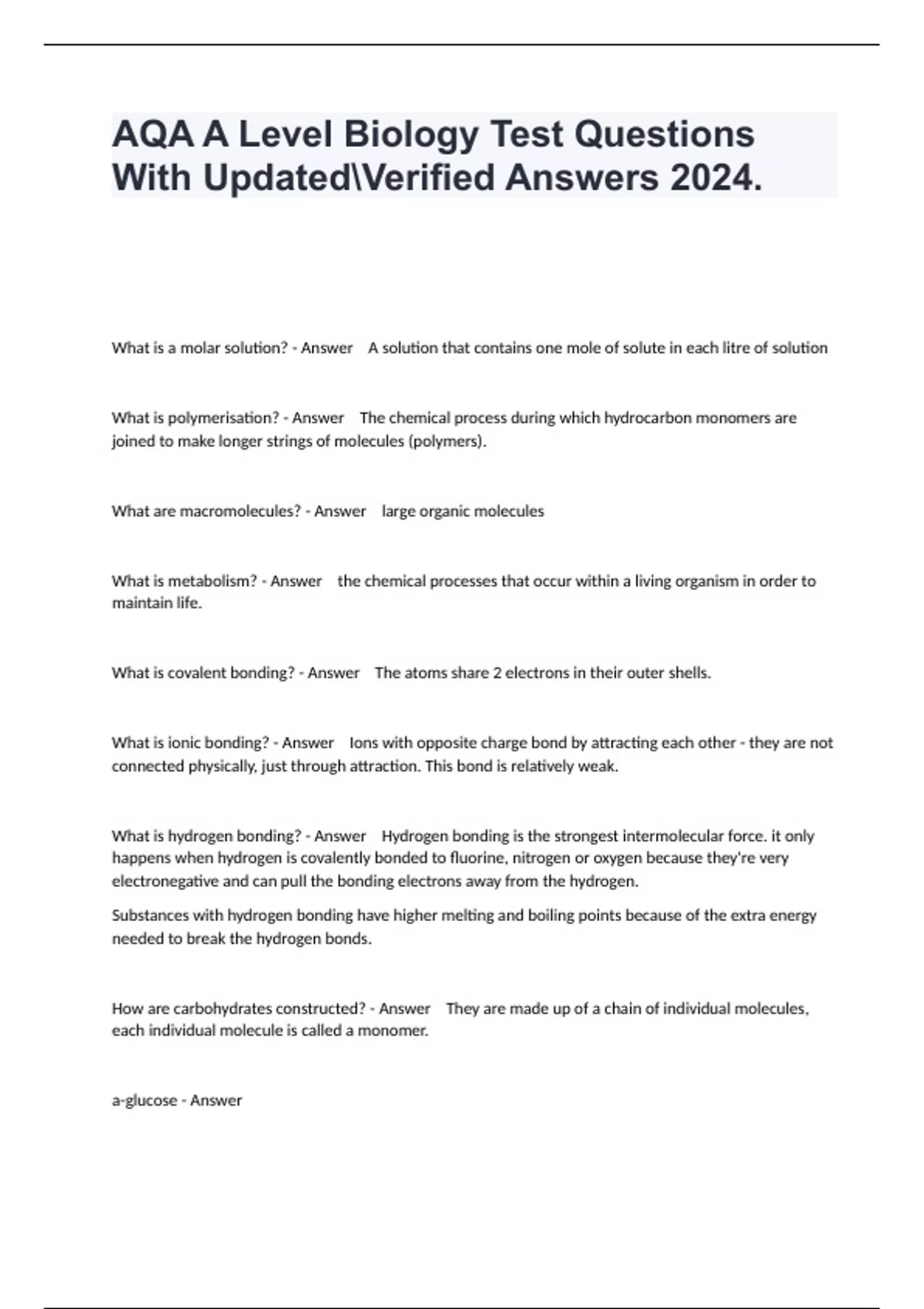 AQA A Level Biology Test Questions With Updated\Verified Answers 2024.

What is a molar solution? - Answer A solution that contains one mole of solute in each litre of solution

What is polymerisation? - Answer The chemical process during which hydrocarbon monomers are joined to make longer strings of molecules (polymers).

What are macromolecules? - Answer large organic molecules

What is metabolism? - Answer the chemical processes that occur within a living organism in order to maintain life.

What is covalent bonding? - Answer The atoms share 2 electrons in their outer shells.

What is ionic bonding? - Answer Ions with opposite charge bond by attracting each other - they are not connected physically, just through attraction. This bond is relatively weak.

What is hydrogen bonding? - Answer Hydrogen bonding is the strongest intermolecular force. it only happens when hydrogen is covalently bonded to fluorine, nitrogen or oxygen because they're very electronegative and can pull the bonding electrons away from the hydrogen.

Substances with hydrogen bonding have higher melting and boiling points because of the extra energy needed to break the hydrogen bonds.

How are carbohydrates constructed? - Answer They are made up of a chain of individual molecules, each individual molecule is called a monomer.

a-glucose - Answer